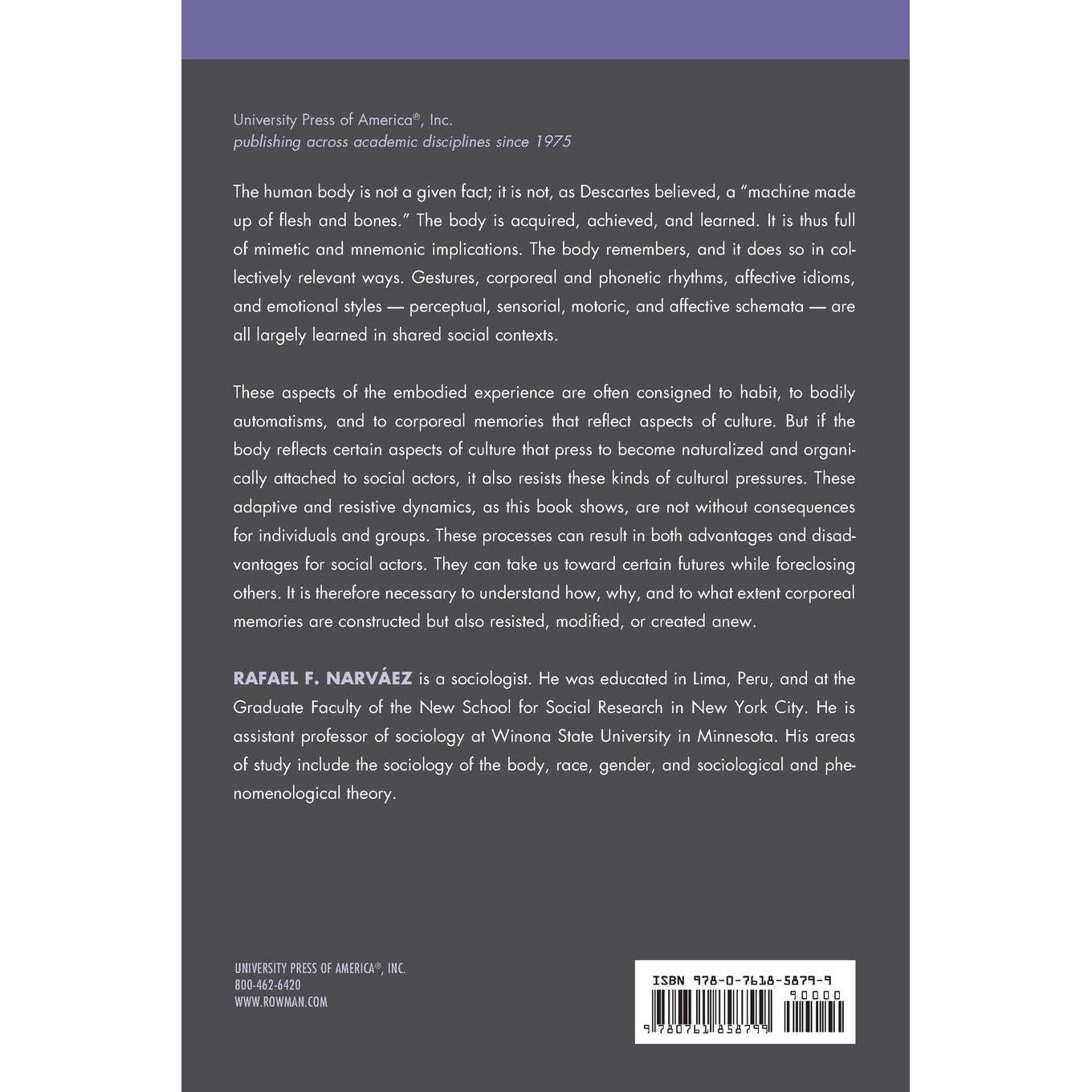 University Press of America®, Inc.
publishing across academic disciplines since 1975

The human body is not a given fact; it is not, as Descartes believed, a "machine made up of flesh and bones." The body is acquired, achieved, and learned. It is thus full of mimetic and mnemonic implications. The body remembers, and it does so in collectively relevant ways. Gestures, corporeal and phonetic rhythms, affective idioms, and emotional styles — perceptual, sensorial, motoric, and affective schemata — are all largely learned in shared social contexts.

These aspects of the embodied experience are often consigned to habit, to bodily automatisms, and to corporeal memories that reflect aspects of culture. But if the body reflects certain aspects of culture that press to become naturalized and organically attached to social actors, it also resists these kinds of cultural pressures. These adaptive and resistive dynamics, as this book shows, are not without consequences for individuals and groups. These processes can result in both advantages and disadvantages for social actors. They can take us toward certain futures while foreclosing others. It is therefore necessary to understand how, why, and to what extent corporeal memories are constructed but also resisted, modified, or created anew.

RAFAEL F. NARVÁEZ is a sociologist. He was educated in Lima, Peru, and at the Graduate Faculty of the New School for Social Research in New York City. He is assistant professor of sociology at Winona State University in Minnesota. His areas of study include the sociology of the body, race, gender, and sociological and phenomenological theory.

UNIVERSITY PRESS OF AMERICA®, INC.
800-462-6420
WWW.ROWMAN.COM

ISBN 978-0-7618-5879-9
90000
9 780761 858799